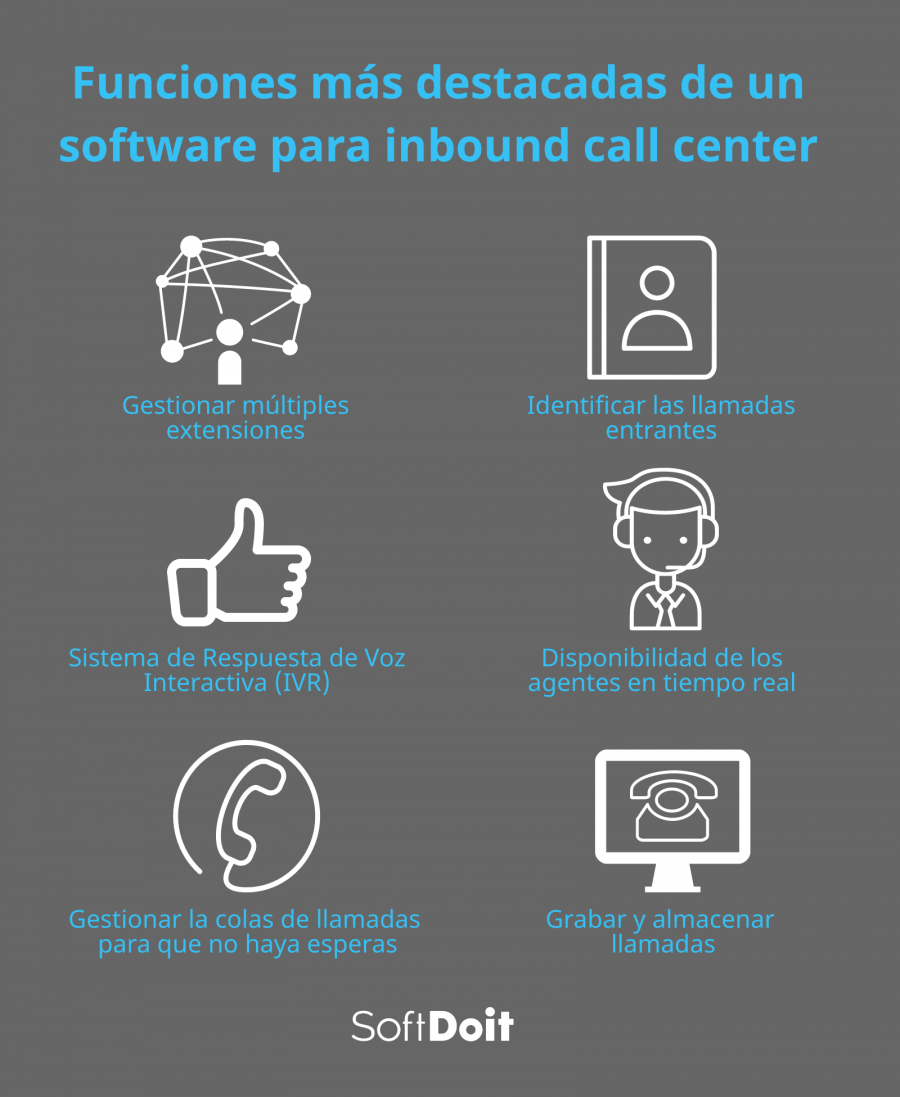 Funciones más destacadas de un software para inbound call center

Gestionar múltiples extensiones

Identificar las llamadas entrantes

Sistema de Respuesta de Voz Interactiva (IVR)

Disponibilidad de los agentes en tiempo real

Gestionar la colas de llamadas para que no haya esperas

Grabar y almacenar llamadas

SoftDoit